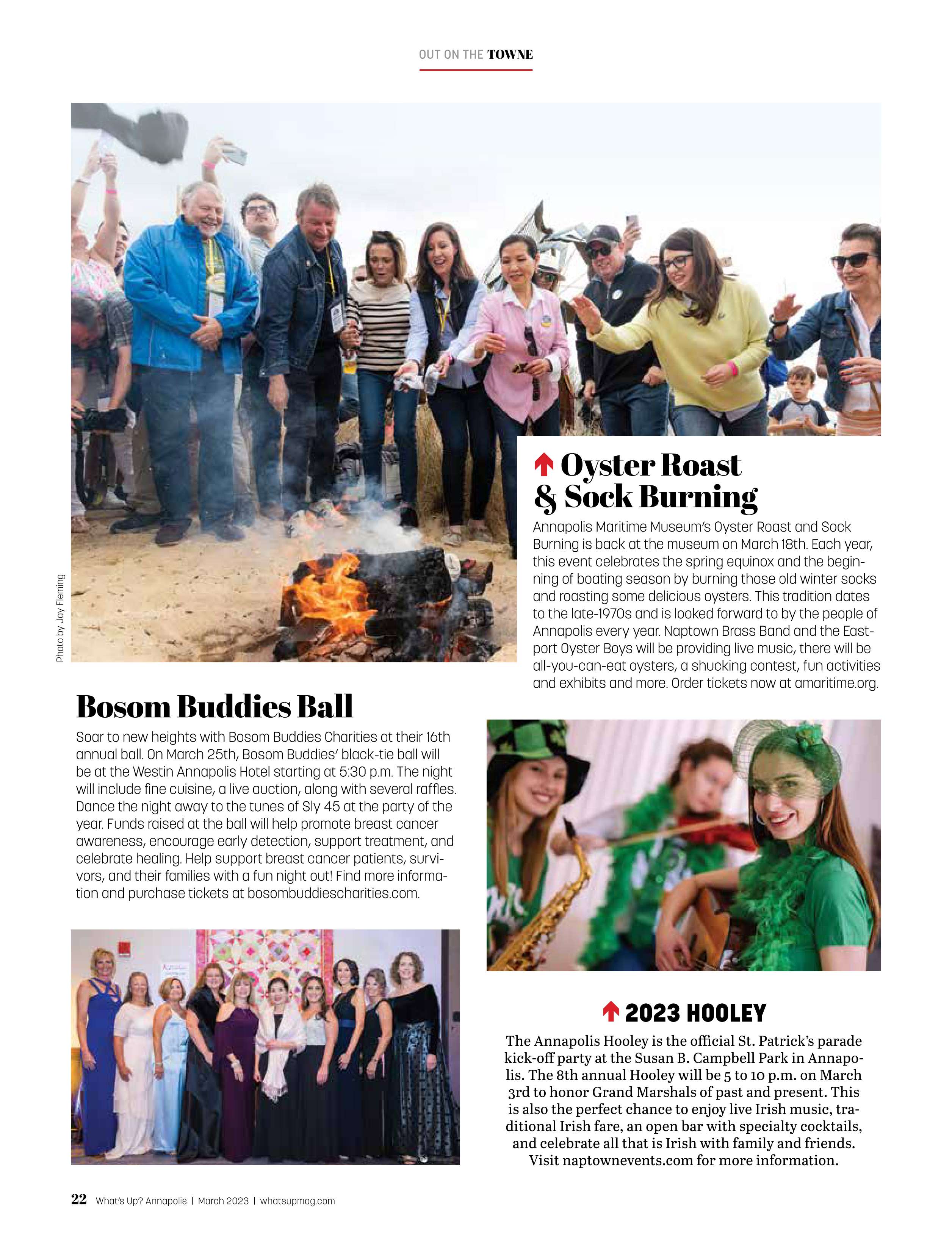 OUT ON THE TOWNE

Photo by Jay Fleming

Oyster Roast & Sock Burning

Annapolis Maritime Museum's Oyster Roast and Sock Burning is back at the museum on March 18th. Each year, this event celebrates the spring equinox and the beginning of boating season by burning those old winter socks and roasting some delicious oysters. This tradition dates to the late-1970s and is looked forward to by the people of Annapolis every year. Naptown Brass Band and the Eastport Oyster Boys will be providing live music, there will be all-you-can-eat oysters, a shucking contest, fun activities and exhibits and more. Order tickets now at amaritime.org.

Bosom Buddies Ball

Soar to new heights with Bosom Buddies Charities at their 16th annual ball. On March 25th, Bosom Buddies' black-tie ball will be at the Westin Annapolis Hotel starting at 5:30 p.m. The night will include fine cuisine, a live auction, along with several raffles. Dance the night away to the tunes of Sly 45 at the party of the year. Funds raised at the ball will help promote breast cancer awareness, encourage early detection, support treatment, and celebrate healing. Help support breast cancer patients, survivors, and their families with a fun night out! Find more information and purchase tickets at bosombuddiescharities.com.

2023 HOOLEY

The Annapolis Hooley is the official St. Patrick's parade kick-off party at the Susan B. Campbell Park in Annapolis. The 8th annual Hooley will be 5 to 10 p.m. on March 3rd to honor Grand Marshals of past and present. This is also the perfect chance to enjoy live Irish music, traditional Irish fare, an open bar with specialty cocktails, and celebrate all that is Irish with family and friends. Visit naptownevents.com for more information.

22 What's Up? Annapolis | March 2023 | whatsupmag.com